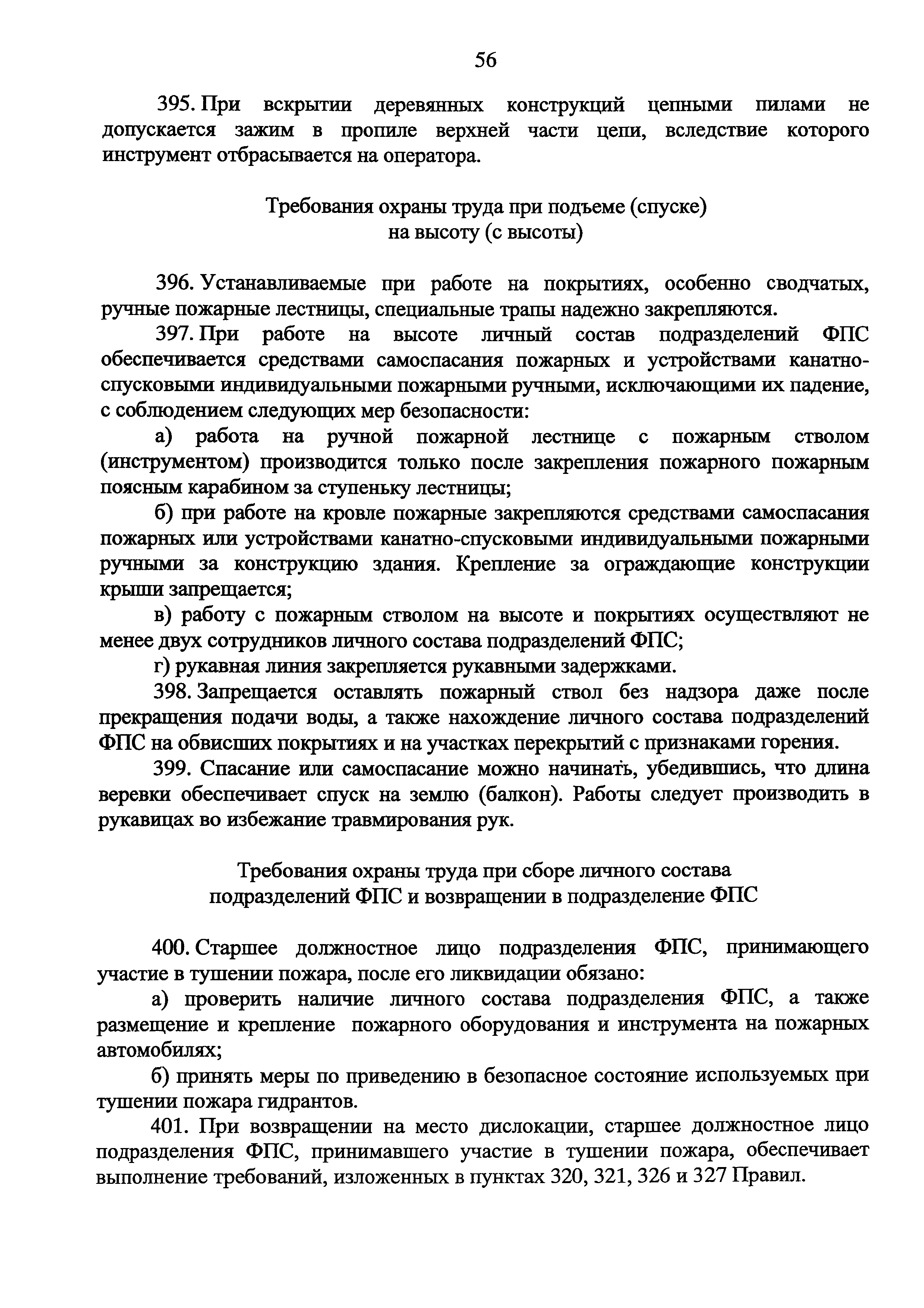 56

395. При вскрытии деревянных конструкций цепными пилами не допускается зажим в пропиле верхней части цепи, вследствие которого инструмент отбрасывается на оператора.

Требования охраны труда при подъеме (спуске) на высоту (с высоты)

396. Устанавливаемые при работе на покрытиях, особенно сводчатых, ручные пожарные лестницы, специальные трапы надежно закрепляются.

397. При работе на высоте личный состав подразделений ФПС обеспечивается средствами самоспасания пожарных и устройствами канатно-спусковыми индивидуальными пожарными ручными, исключающими их падение, с соблюдением следующих мер безопасности:

а) работа на ручной пожарной лестнице с пожарным стволом (инструментом) производится только после закрепления пожарного пожарным поясным карабином за ступеньку лестницы;

б) при работе на кровле пожарные закрепляются средствами самоспасания пожарных или устройствами канатно-спусковыми индивидуальными пожарными ручными за конструкцию здания. Крепление за ограждающие конструкции крыши запрещается;

в) работу с пожарным стволом на высоте и покрытиях осуществляют не менее двух сотрудников личного состава подразделений ФПС;

г) рукавная линия закрепляется рукавными задержками.

398. Запрещается оставлять пожарный ствол без надзора даже после прекращения подачи воды, а также нахождение личного состава подразделений ФПС на обвисших покрытиях и на участках перекрытий с признаками горения.

399. Спасание или самоспасание можно начинать, убедившись, что длина веревки обеспечивает спуск на землю (балкон). Работы следует производить в рукавицах во избежание травмирования рук.

Требования охраны труда при сборе личного состава подразделений ФПС и возвращении в подразделение ФПС

400. Старшее должностное лицо подразделения ФПС, принимающего участие в тушении пожара, после его ликвидации обязано:

а) проверить наличие личного состава подразделения ФПС, а также размещение и крепление пожарного оборудования и инструмента на пожарных автомобилях;

б) принять меры по приведению в безопасное состояние используемых при тушении пожара гидрантов.

401. При возвращении на место дислокации, старшее должностное лицо подразделения ФПС, принимавшего участие в тушении пожара, обеспечивает выполнение требований, изложенных в пунктах 320, 321, 326 и 327 Правил.